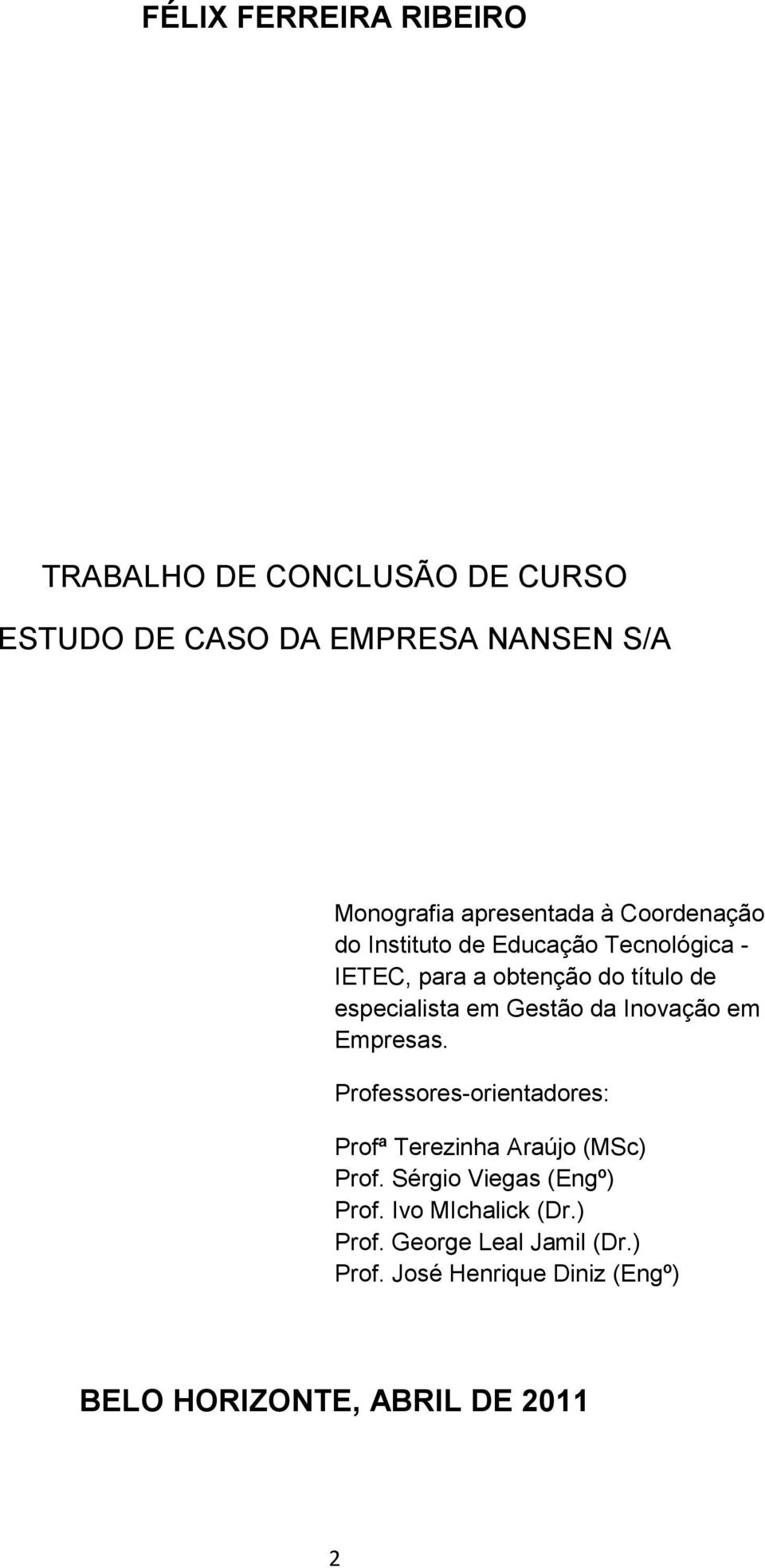 FÉLIX FERREIRA RIBEIRO

TRABALHO DE CONCLUSÃO DE CURSO

ESTUDO DE CASO DA EMPRESA NANSEN S/A

Monografia apresentada à Coordenação do Instituto de Educação Tecnológica - IETEC, para a obtenção do título de especialista em Gestão da Inovação em Empresas.

Professores-orientadores:

Profª Terezinha Araújo (MSc)
Prof. Sérgio Viegas (Engº)
Prof. Ivo MIchalick (Dr.)
Prof. George Leal Jamil (Dr.)
Prof. José Henrique Diniz (Engº)

BELO HORIZONTE, ABRIL DE 2011

2